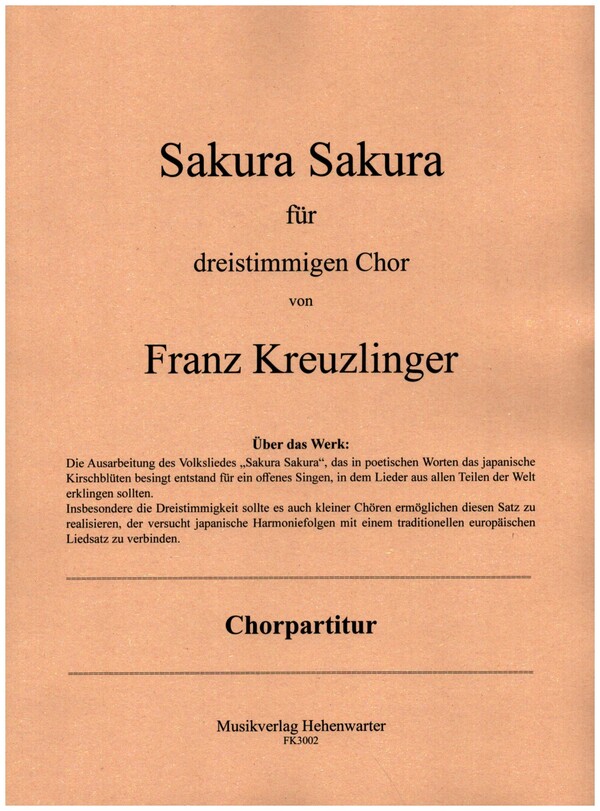 Sakura Sakura

für

dreistimmigen Chor

von

Franz Kreuzlinger

Über das Werk:

Die Ausarbeitung des Volksliedes „Sakura Sakura“, das in poetischen Worten das japanische Kirschblüten besingt entstand für ein offenes Singen, in dem Lieder aus allen Teilen der Welt erklingen sollten.
Insbesondere die Dreistimmigkeit sollte es auch kleiner Chören ermöglichen diesen Satz zu realisieren, der versucht japanische Harmoniefolgen mit einem traditionellen europäischen Liedsatz zu verbinden.

Chorpartitur

Musikverlag Hehenwarter
FK3002